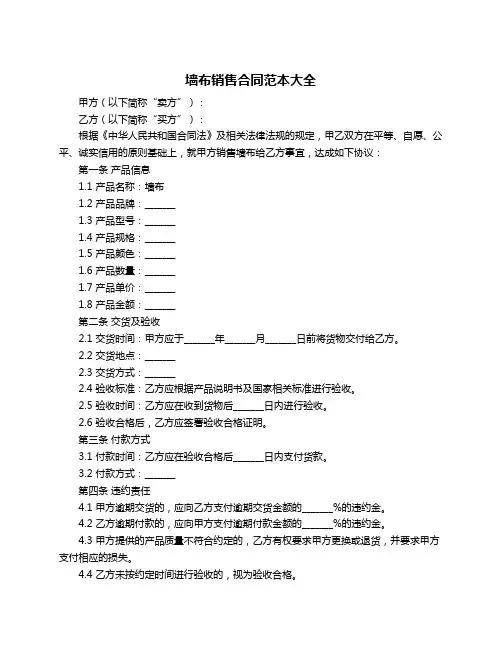 墙布销售合同范本大全

甲方（以下简称“卖方”）：

乙方（以下简称“买方”）：

根据《中华人民共和国合同法》及相关法律法规的规定，甲乙双方在平等、自愿、公平、诚实信用的原则基础上，就甲方销售墙布给乙方事宜，达成如下协议：

第一条 产品信息

1.1 产品名称：墙布

1.2 产品品牌：______

1.3 产品型号：______

1.4 产品规格：______

1.5 产品颜色：______

1.6 产品数量：______

1.7 产品单价：______

1.8 产品金额：______

第二条 交货及验收

2.1 交货时间：甲方应于______年______月______日前将货物交付给乙方。

2.2 交货地点：______

2.3 交货方式：______

2.4 验收标准：乙方应根据产品说明书及国家相关标准进行验收。

2.5 验收时间：乙方应在收到货物后______日内进行验收。

2.6 验收合格后，乙方应签署验收合格证明。

第三条 付款方式

3.1 付款时间：乙方应在验收合格后______日内支付货款。

3.2 付款方式：______

第四条 违约责任

4.1 甲方逾期交货的，应向乙方支付逾期交货金额的______%的违约金。

4.2 乙方逾期付款的，应向甲方支付逾期付款金额的______%的违约金。

4.3 甲方提供的产品质量不符合约定的，乙方有权要求甲方更换或退货，并要求甲方支付相应的损失。

4.4 乙方未按约定时间进行验收的，视为验收合格。